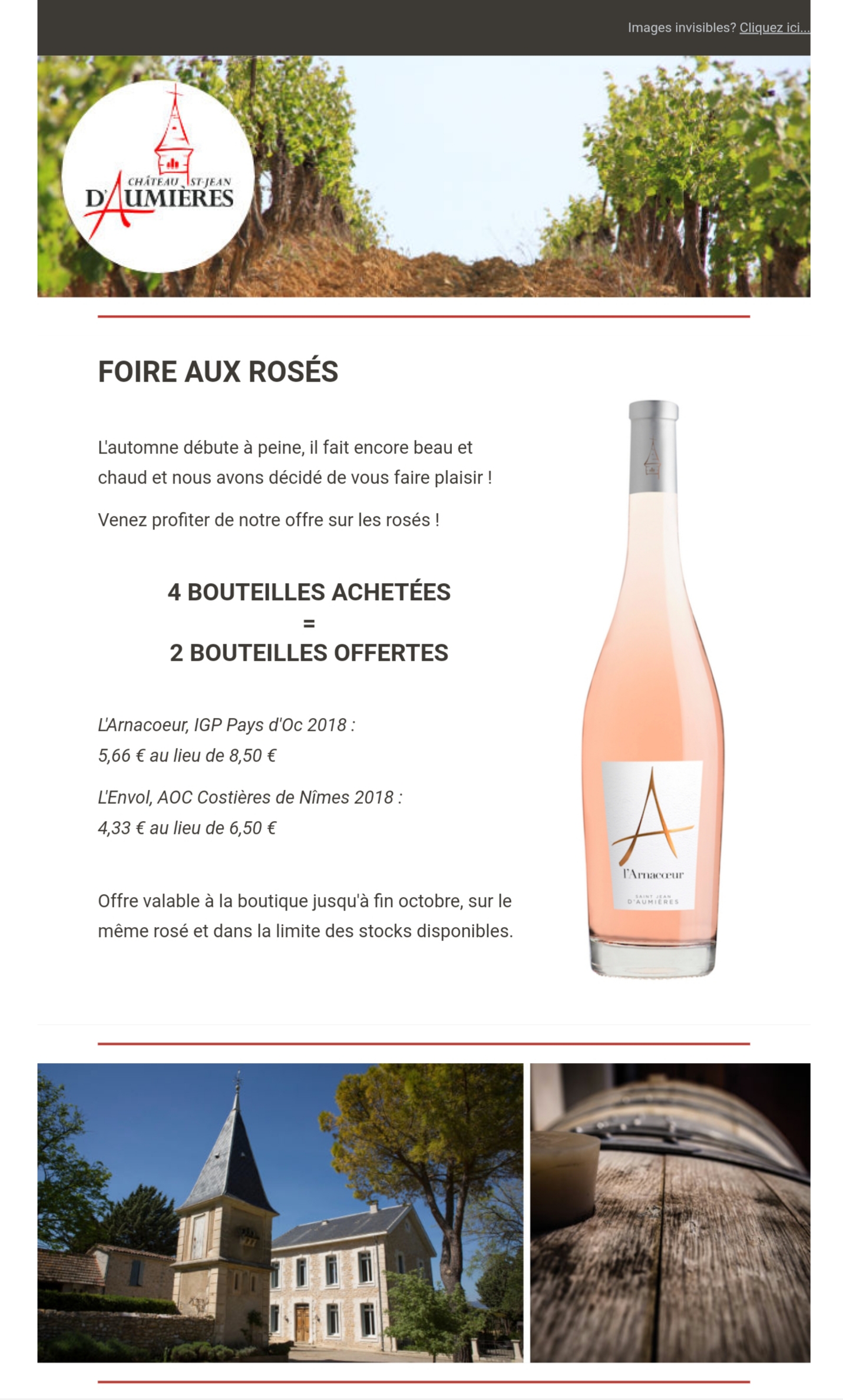 Images invisibles? Cliquez ici...

CHÂTEAU ST-JEAN
D'AUMIÈRES

FOIRE AUX ROSÉS

L'automne débute à peine, il fait encore beau et chaud et nous avons décidé de vous faire plaisir !

Venez profiter de notre offre sur les rosés !

4 BOUTEILLES ACHETÉES
=
2 BOUTEILLES OFFERTES

L'Arnacoeur, IGP Pays d'Oc 2018 :
5,66 € au lieu de 8,50 €

L'Envol, AOC Costières de Nîmes 2018 :
4,33 € au lieu de 6,50 €

Offre valable à la boutique jusqu'à fin octobre, sur le même rosé et dans la limite des stocks disponibles.

A
l'Arnacœur
SAINT JEAN
D'AUMIÈRES